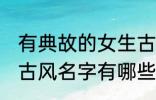 有典故的女生古
古风名字有哪些